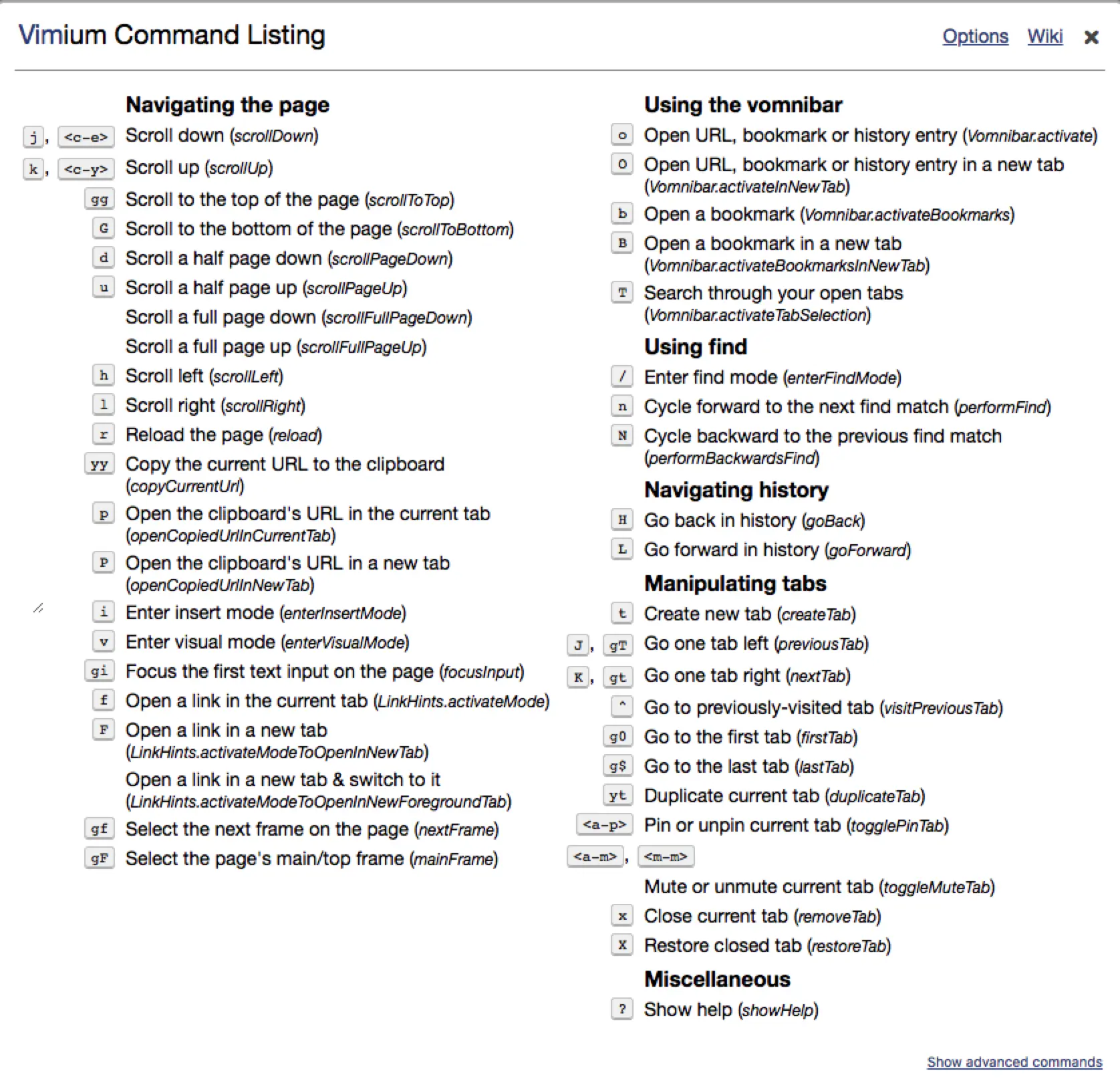 Vimium Command Listing

Options Wiki ×

Navigating the page

j, <c-e> Scroll down (scrollDown)

k, <c-y> Scroll up (scrollUp)

gg Scroll to the top of the page (scrollToTop)

G Scroll to the bottom of the page (scrollToBottom)

d Scroll a half page down (scrollPageDown)

u Scroll a half page up (scrollPageUp)

Scroll a full page down (scrollFullPageDown)

Scroll a full page up (scrollFullPageUp)

h Scroll left (scrollLeft)

l Scroll right (scrollRight)

r Reload the page (reload)

yy Copy the current URL to the clipboard (copyCurrentUrl)

p Open the clipboard's URL in the current tab (openCopiedUrlInCurrentTab)

P Open the clipboard's URL in a new tab (openCopiedUrlInNewTab)

i Enter insert mode (enterInsertMode)

v Enter visual mode (enterVisualMode)

gi Focus the first text input on the page (focusInput)

f Open a link in the current tab (LinkHints.activateMode)

F Open a link in a new tab (LinkHints.activateModeToOpenInNewTab)

Open a link in a new tab & switch to it (LinkHints.activateModeToOpenInNewForegroundTab)

gf Select the next frame on the page (nextFrame)

gF Select the page's main/top frame (mainFrame)

Using the vomnibar

o Open URL, bookmark or history entry (Vomnibar.activate)

O Open URL, bookmark or history entry in a new tab (Vomnibar.activateInNewTab)

b Open a bookmark (Vomnibar.activateBookmarks)

B Open a bookmark in a new tab (Vomnibar.activateBookmarksInNewTab)

T Search through your open tabs (Vomnibar.activateTabSelection)

Using find

/ Enter find mode (enterFindMode)

n Cycle forward to the next find match (performFind)

N Cycle backward to the previous find match (performBackwardsFind)

Navigating history

H Go back in history (goBack)

L Go forward in history (goForward)

Manipulating tabs

t Create new tab (createTab)

J, gT Go one tab left (previousTab)

K, gt Go one tab right (nextTab)

^ Go to previously-visited tab (visitPreviousTab)

g0 Go to the first tab (firstTab)

g$ Go to the last tab (lastTab)

yt Duplicate current tab (duplicateTab)

<a-p> Pin or unpin current tab (togglePinTab)

<a-m>, <m-m>

Mute or unmute current tab (toggleMuteTab)

x Close current tab (removeTab)

X Restore closed tab (restoreTab)

Miscellaneous

? Show help (showHelp)

Show advanced commands